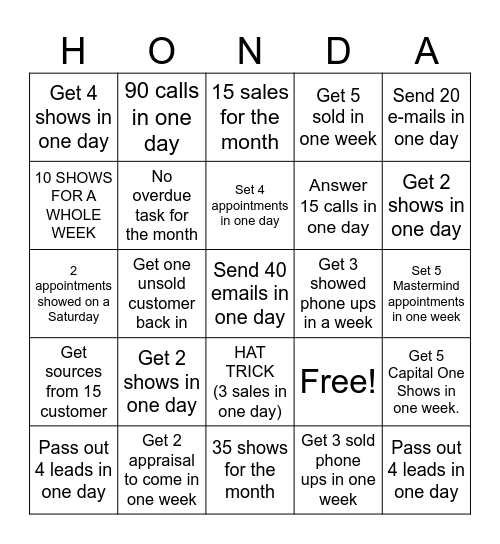 | H | O | N | D | A |
|---|---|---|---|---|
| Get 4 shows in one day | 90 calls in one day | 15 sales for the month | Get 5 sold in one week | Send 20 e-mails in one day |
| 10 SHOWS FOR A WHOLE WEEK | No overdue task for the month | Set 4 appointments in one day | Answer 15 calls in one day | Get 2 shows in one day |
| 2 appointments showed on a Saturday | Get one unsold customer back in | Send 40 emails in one day | Get 3 showed phone ups in a week | Set 5 Mastermind appointments in one week |
| Get sources from 15 customer | Get 2 shows in one day | HAT TRICK (3 sales in one day) | Free! | Get 5 Capital One Shows in one week. |
| Pass out 4 leads in one day | Get 2 appraisal to come in one week | 35 shows for the month | Get 3 sold phone ups in one week | Pass out 4 leads in one day |